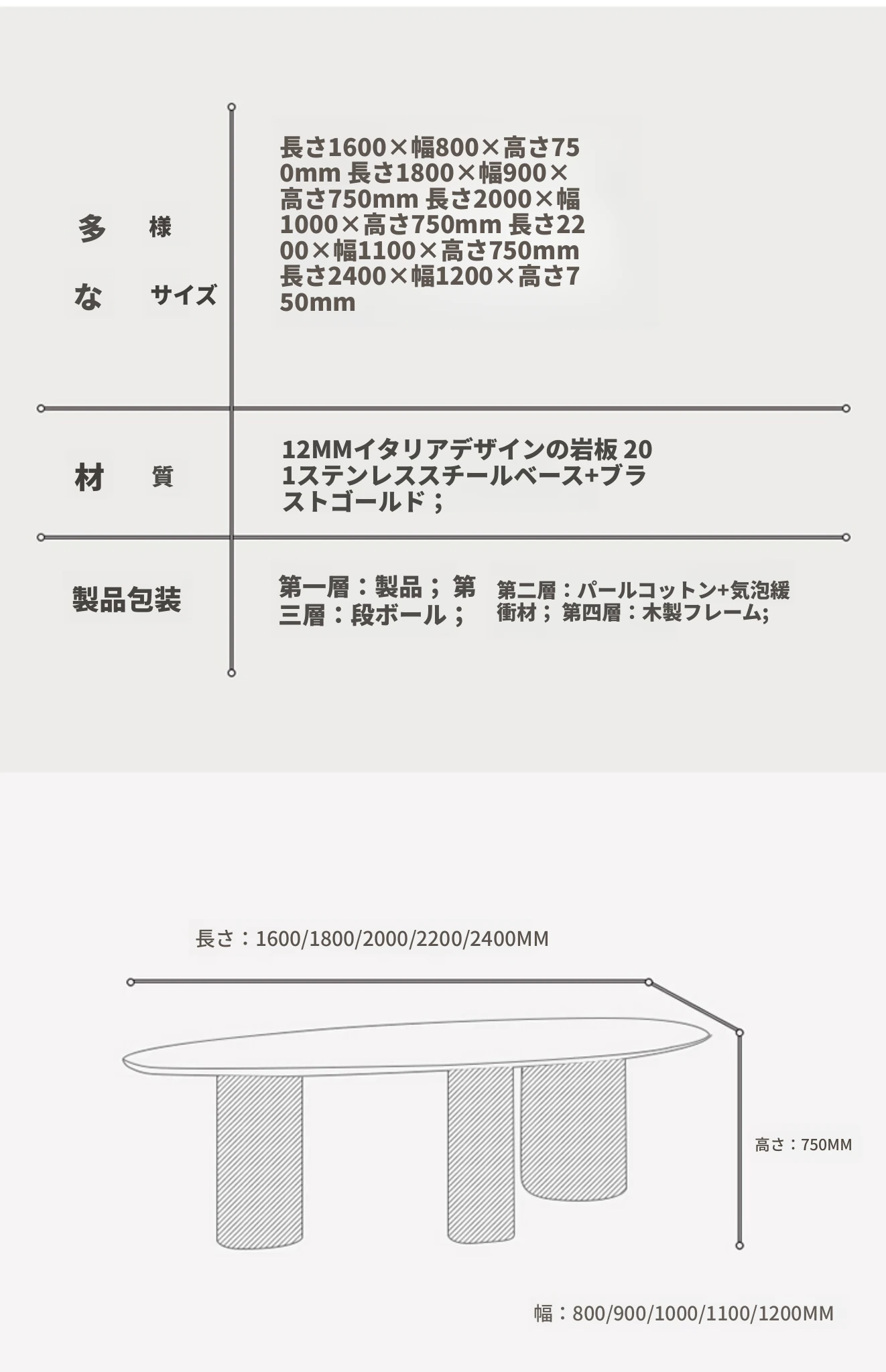 多 様

な サイズ

長さ1600×幅800×高さ750mm 長さ1800×幅900×高さ750mm 長さ2000×幅1000×高さ750mm 長さ2200×幅1100×高さ750mm 長さ2400×幅1200×高さ750mm

材 質

12MMイタリアデザインの岩板 201ステンレススチールベース+ブラストゴールド；

製品包装

第一層：製品； 第三層：段ボール；

第二層：パールコットン+気泡緩衝材； 第四層：木製フレーム;

長さ：1600/1800/2000/2200/2400MM

高さ：750MM

幅：800/900/1000/1100/1200MM